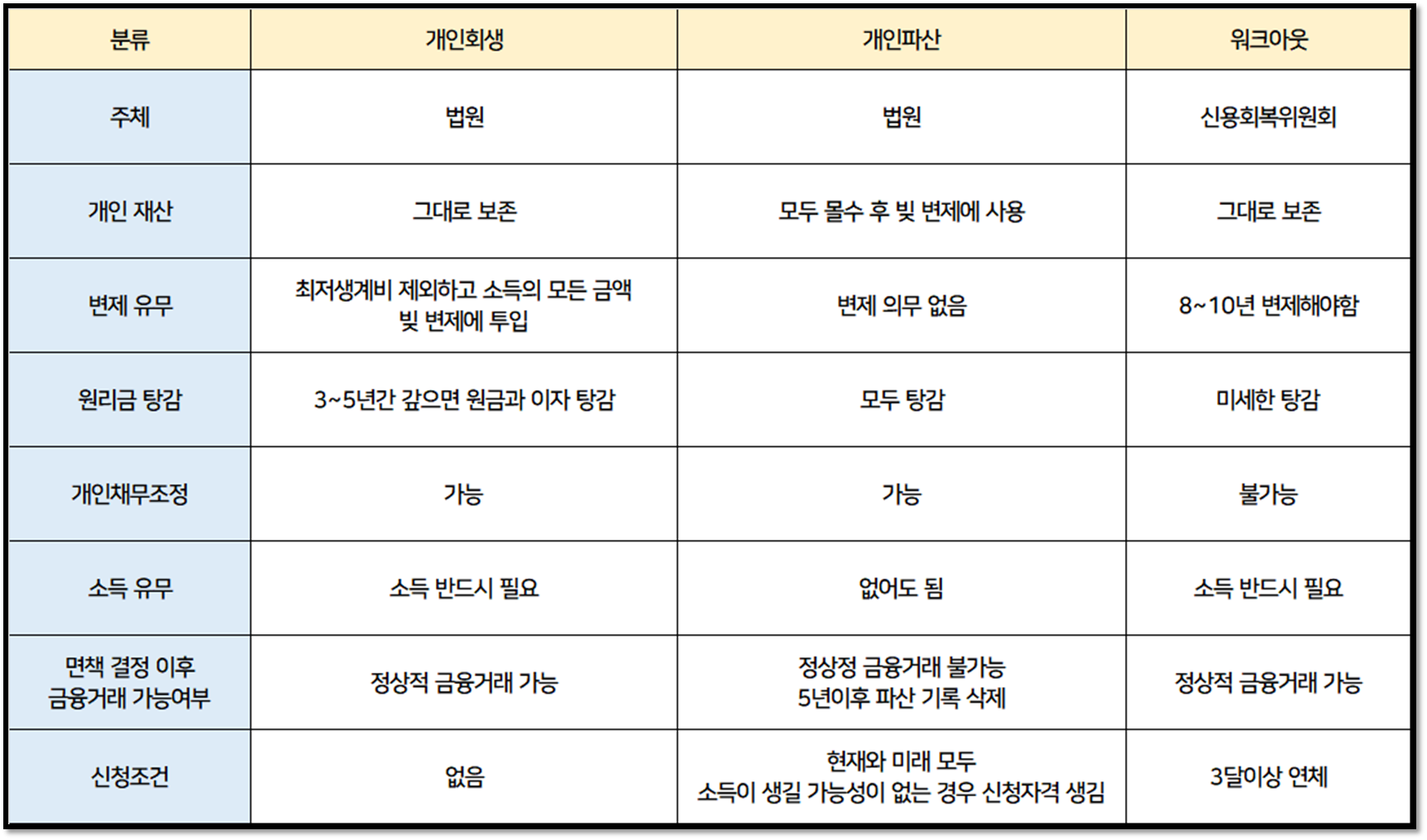 | 분류 | 개인회생 | 개인파산 | 워크아웃 |
|---|---|---|---|
| 주체 | 법원 | 법원 | 신용회복위원회 |
| 개인 재산 | 그대로 보존 | 모두 몰수 후 빚 변제에 사용 | 그대로 보존 |
| 변제 유무 | 최저생계비 제외하고 소득의 모든 금액 빚 변제에 투입 | 변제 의무 없음 | 8~10년 변제해야함 |
| 원리금 탕감 | 3~5년간 갚으면 원금과 이자 탕감 | 모두 탕감 | 미세한 탕감 |
| 개인채무조정 | 가능 | 가능 | 불가능 |
| 소득 유무 | 소득 반드시 필요 | 없어도 됨 | 소득 반드시 필요 |
| 면책 결정 이후 금융거래 가능여부 | 정상적 금융거래 가능 | 정상정 금융거래 불가능 5년이후 파산 기록 삭제 | 정상적 금융거래 가능 |
| 신청조건 | 없음 | 현재와 미래 모두 소득이 생길 가능성이 없는 경우 신청자격 생김 | 3달이상 연체 |